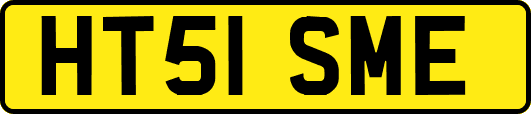 HT51 SME